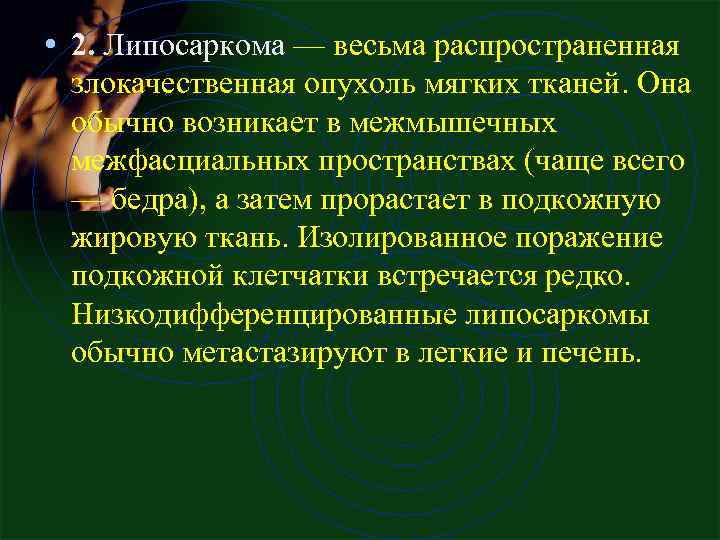 • 2. Липосаркома — весьма распространенная злокачественная опухоль мягких тканей. Она обычно возникает в межмышечных межфасциальных пространствах (чаще всего — бедра), а затем прорастает в подкожную жировую ткань. Изолированное поражение подкожной клетчатки встречается редко. Низкодифференцированные липосаркомы обычно метастазируют в легкие и печень.